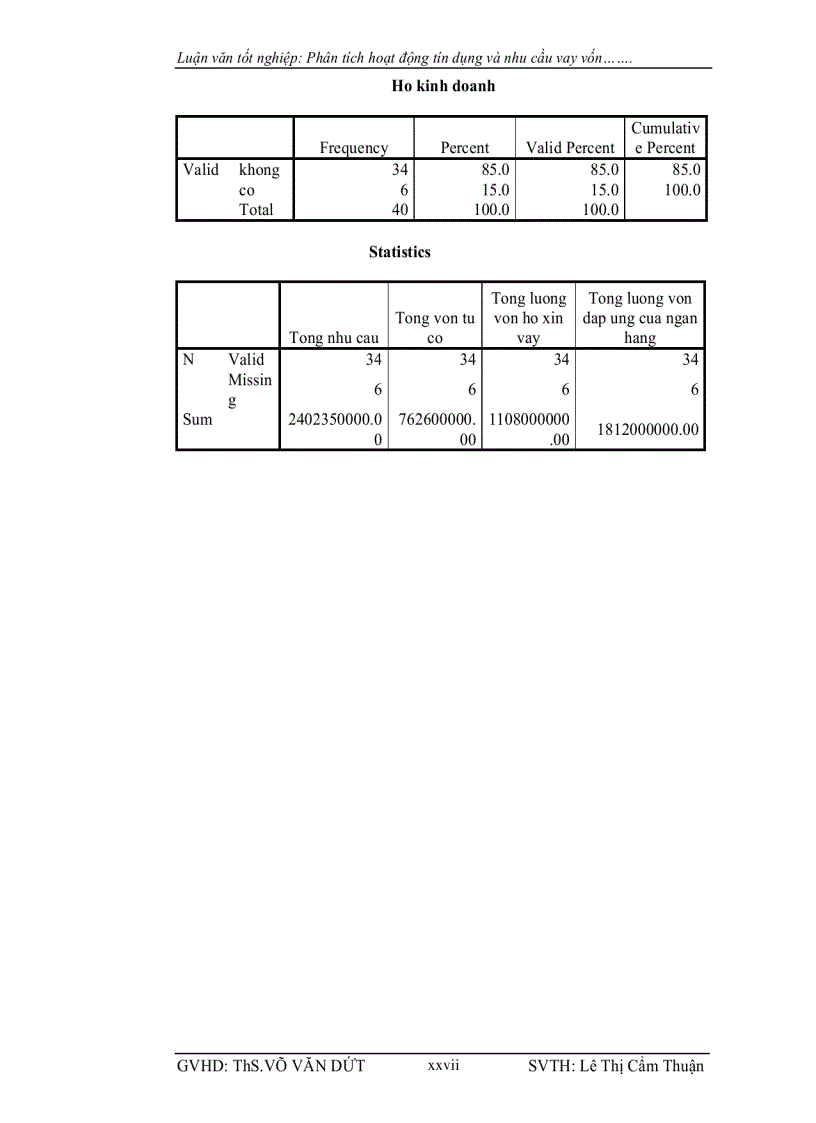 Luận văn tốt nghiệp: Phân tích hoạt động tín dụng và nhu cầu vay vốn…….

Ho kinh doanh

| | | Frequency | Percent | Valid Percent | Cumulative Percent |
|---|---|---|---|---|---|
| Valid | khong | 34 | 85.0 | 85.0 | 85.0 |
| | co | 6 | 15.0 | 15.0 | 100.0 |
| | Total | 40 | 100.0 | 100.0 | |

Statistics

| | | Tong nhu cau | Tong von tu co | Tong luong von ho xin vay | Tong luong von dap ung cua ngan hang |
|---|---|---|---|---|---|
| N | Valid | 34 | 34 | 34 | 34 |
| | Missing | 6 | 6 | 6 | 6 |
| Sum | | 2402350000.00 | 762600000.00 | 1108000000.00 | 1812000000.00 |

GVHD: ThS.VÕ VĂN DỨT xxvii SVTH: Lê Thị Cẩm Thuận